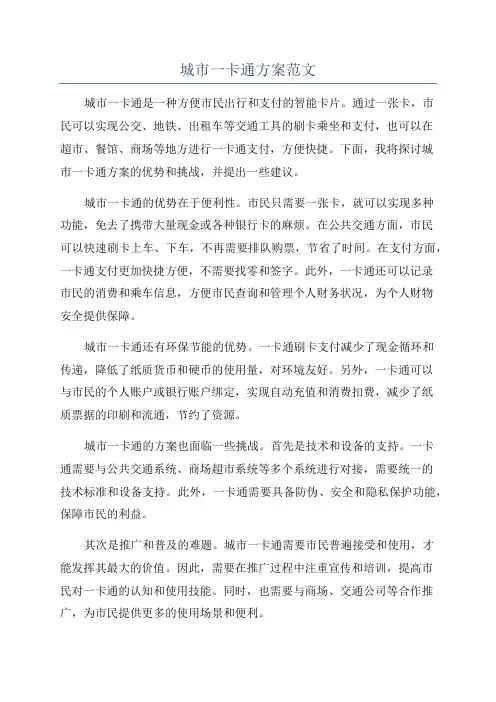 城市一卡通方案范文

城市一卡通是一种方便市民出行和支付的智能卡片。通过一张卡，市民可以实现公交、地铁、出租车等交通工具的刷卡乘坐和支付，也可以在超市、餐馆、商场等地方进行一卡通支付，方便快捷。下面，我将探讨城市一卡通方案的优势和挑战，并提出一些建议。

城市一卡通的优势在于便利性。市民只需要一张卡，就可以实现多种功能，免去了携带大量现金或各种银行卡的麻烦。在公共交通方面，市民可以快速刷卡上车、下车，不再需要排队购票，节省了时间。在支付方面，一卡通支付更加快捷方便，不需要找零和签字。此外，一卡通还可以记录市民的消费和乘车信息，方便市民查询和管理个人财务状况，为个人财物安全提供保障。

城市一卡通还有环保节能的优势。一卡通刷卡支付减少了现金循环和传递，降低了纸质货币和硬币的使用量，对环境友好。另外，一卡通可以与市民的个人账户或银行账户绑定，实现自动充值和消费扣费，减少了纸质票据的印刷和流通，节约了资源。

城市一卡通的方案也面临一些挑战。首先是技术和设备的支持。一卡通需要与公共交通系统、商场超市系统等多个系统进行对接，需要统一的技术标准和设备支持。此外，一卡通需要具备防伪、安全和隐私保护功能，保障市民的利益。

其次是推广和普及的难题。城市一卡通需要市民普遍接受和使用，才能发挥其最大的价值。因此，需要在推广过程中注重宣传和培训，提高市民对一卡通的认知和使用技能。同时，也需要与商场、交通公司等合作推广，为市民提供更多的使用场景和便利。